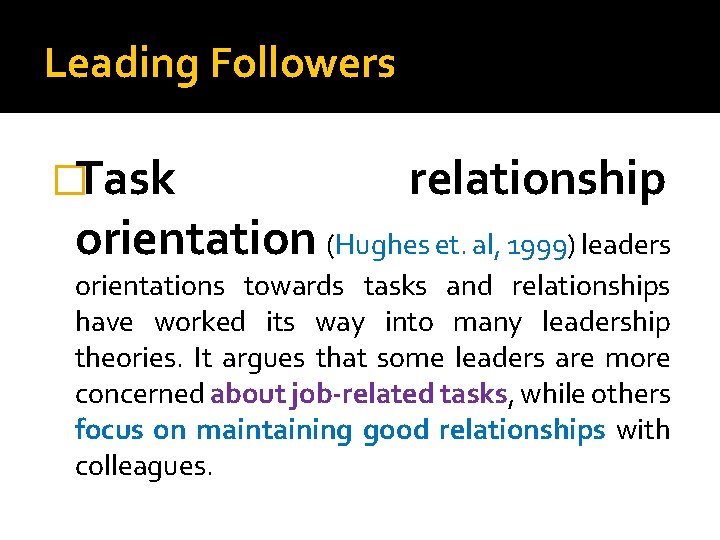 Leading Followers

Task relationship orientation (Hughes et. al, 1999) leaders orientations towards tasks and relationships have worked its way into many leadership theories. It argues that some leaders are more concerned about job-related tasks, while others focus on maintaining good relationships with colleagues.